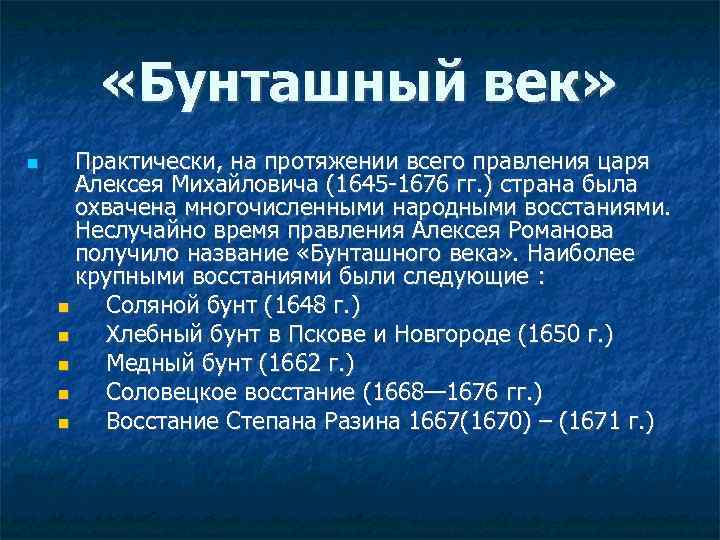 «Бунташный век»

Практически, на протяжении всего правления царя Алексея Михайловича (1645-1676 гг.) страна была охвачена многочисленными народными восстаниями. Неслучайно время правления Алексея Романова получило название «Бунташного века». Наиболее крупными восстаниями были следующие :

Соляной бунт (1648 г.)

Хлебный бунт в Пскове и Новгороде (1650 г.)

Медный бунт (1662 г.)

Соловецкое восстание (1668—1676 гг.)

Восстание Степана Разина 1667(1670) – (1671 г.)